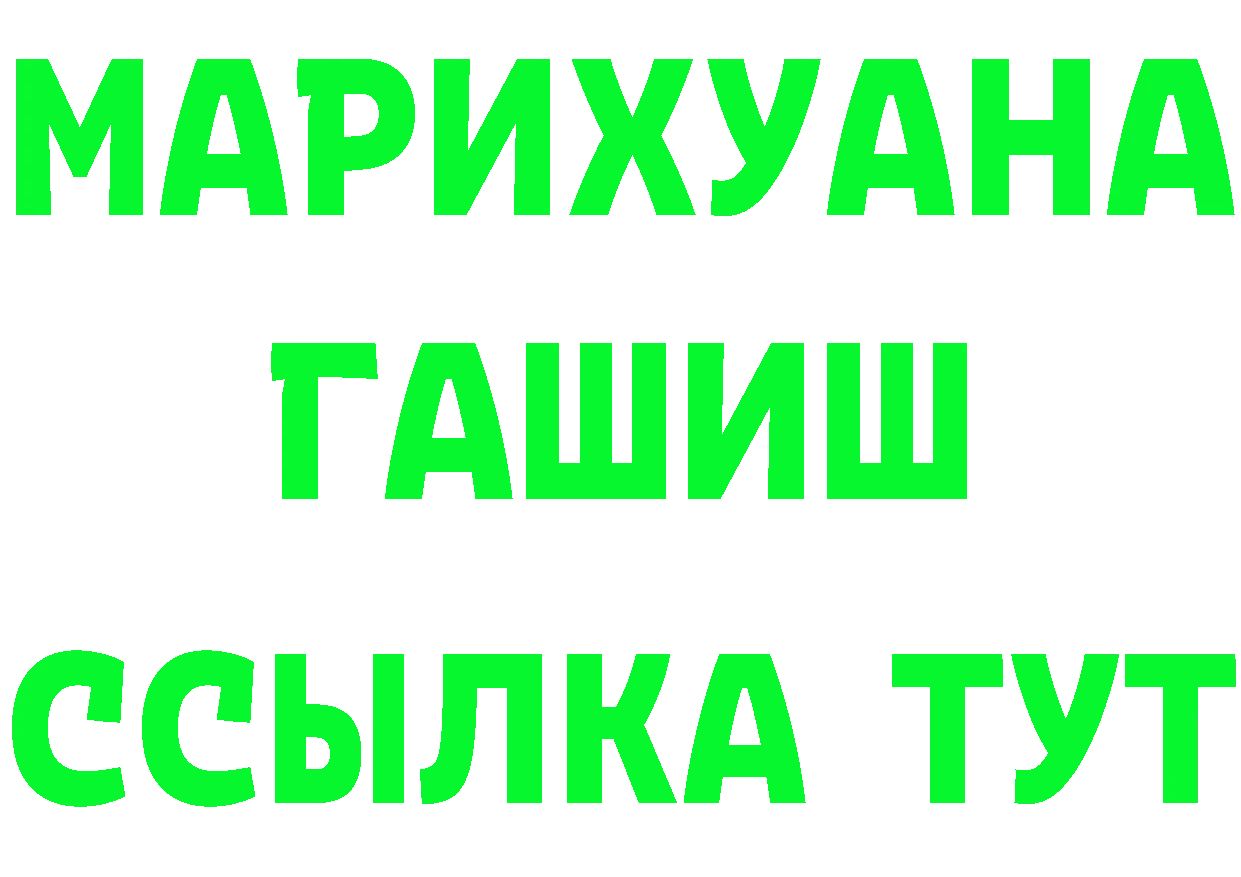 МАРИХУАНА
ГАШИШ
ССЫЛКА ТУТ